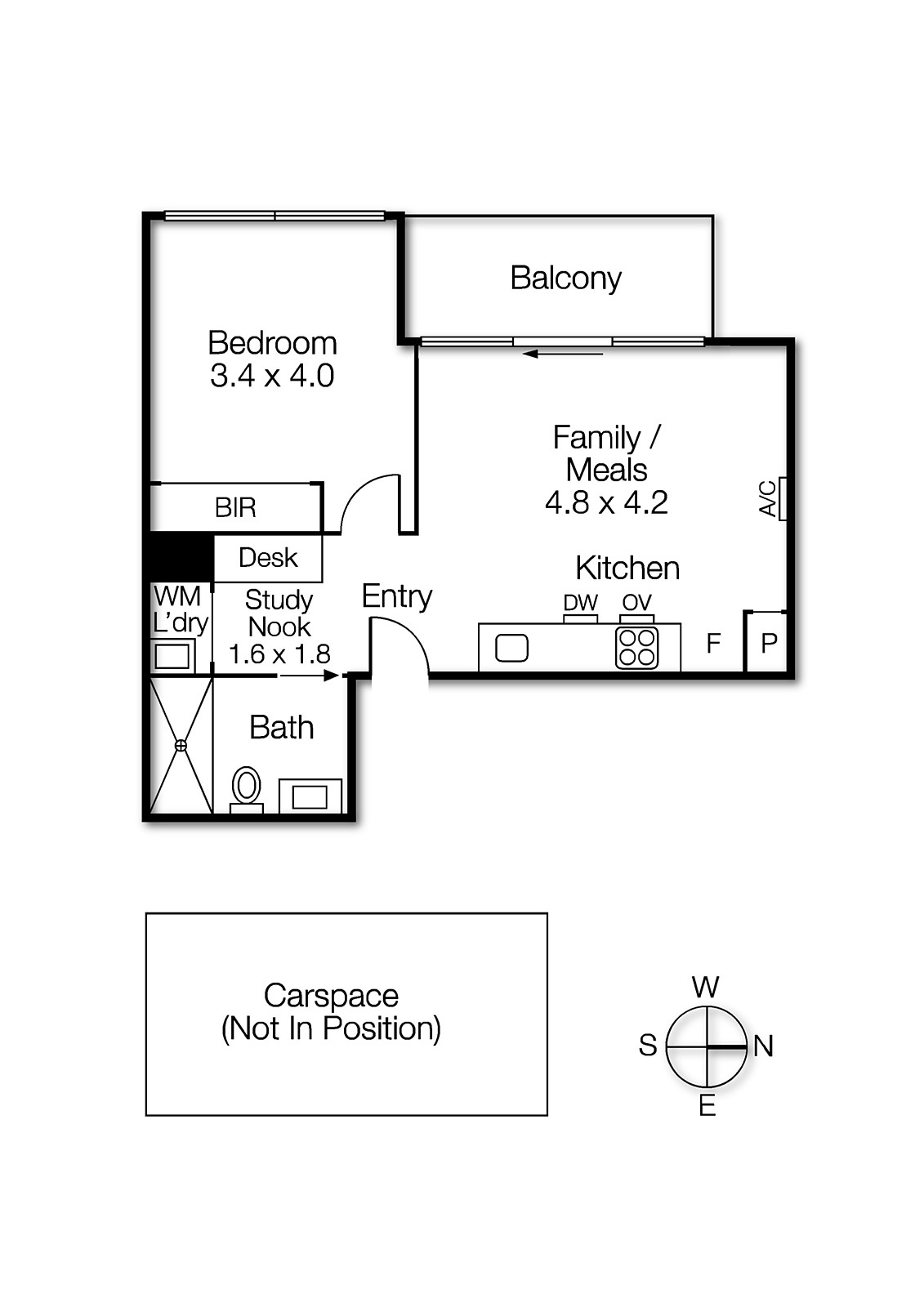 Balcony

Bedroom
3.4 x 4.0

Family /
Meals
4.8 x 4.2

A/C

BIR

Desk

Kitchen

WM
L'dry

Study
Nook
1.6 x 1.8

Entry

DW

OV

F

P

Bath

Carspace
(Not In Position)

W

S

N

E